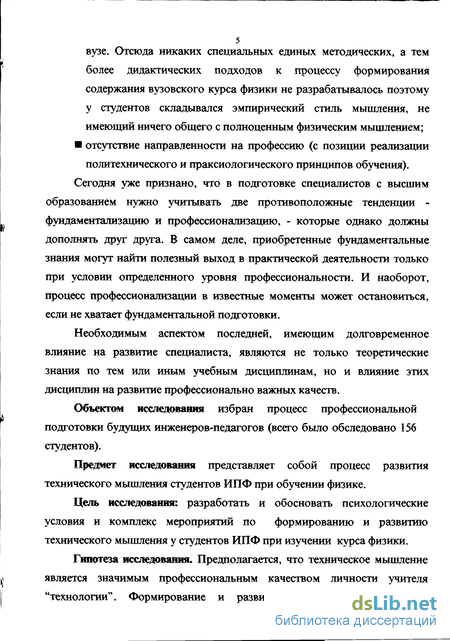 5

вузе. Отсюда никаких специальных единых методических, а тем более дидактических подходов к процессу формирования содержания вузовского курса физики не разрабатывалось поэтому у студентов складывался эмпирический стиль мышления, не имеющий ничего общего с полноценным физическим мышлением;

■ отсутствие направленности на профессию (с позиции реализации политехнического и праксиологического принципов обучения).

Сегодня уже признано, что в подготовке специалистов с высшим образованием нужно учитывать две противоположные тенденции - фундаментализацию и профессионализацию, - которые однако должны дополнять друг друга. В самом деле, приобретенные фундаментальные знания могут найти полезный выход в практической деятельности только при условии определенного уровня профессиональности. И наоборот, процесс профессионализации в известные моменты может остановиться, если не хватает фундаментальной подготовки.

Необходимым аспектом последней, имеющим долговременное влияние на развитие специалиста, являются не только теоретические знания по тем или иным учебным дисциплинам, но и влияние этих дисциплин на развитие профессионально важных качеств.

Объектом исследования избран процесс профессиональной подготовки будущих инженеров-педагогов (всего было обследовано 156 студентов).

Предмет исследования представляет собой процесс развития технического мышления студентов ИПФ при обучении физике.

Цель исследования: разработать и обосновать психологические условия и комплекс мероприятий по формированию и развитию технического мышления у студентов ИПФ при изучении курса физики.

Гипотеза исследования. Предполагается, что техническое мышление является значимым профессиональным качеством личности учителя "технологии". Формирование и разви

dsLib.net
библиотека диссертаций